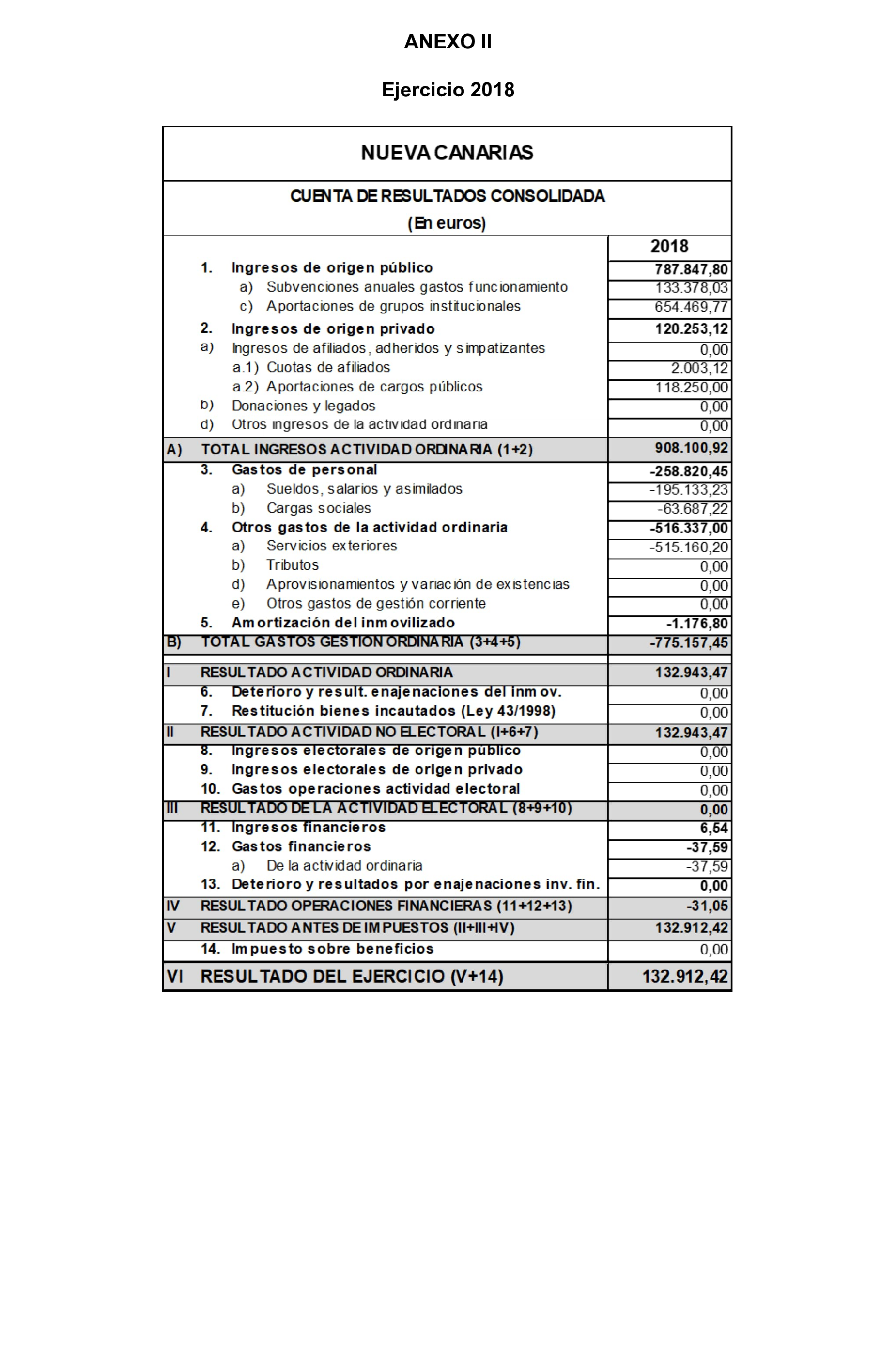 ANEXO II

Ejercicio 2018

NUEVA CANARIAS

CUENTA DE RESULTADOS CONSOLIDADA
(En euros)

| | | 2018 |
|---|---|---|
| | 1. Ingresos de origen público | 787.847,80 |
| | a) Subvenciones anuales gastos funcionamiento | 133.378,03 |
| | c) Aportaciones de grupos institucionales | 654.469,77 |
| | 2. Ingresos de origen privado | 120.253,12 |
| | a) Ingresos de afiliados, adheridos y simpatizantes | 0,00 |
| | a.1) Cuotas de afiliados | 2.003,12 |
| | a.2) Aportaciones de cargos públicos | 118.250,00 |
| | b) Donaciones y legados | 0,00 |
| | d) Otros ingresos de la actividad ordinaria | 0,00 |
| A) | TOTAL INGRESOS ACTIVIDAD ORDINARIA (1+2) | 908.100,92 |
| | 3. Gastos de personal | -258.820,45 |
| | a) Sueldos, salarios y asimilados | -195.133,23 |
| | b) Cargas sociales | -63.687,22 |
| | 4. Otros gastos de la actividad ordinaria | -516.337,00 |
| | a) Servicios exteriores | -515.160,20 |
| | b) Tributos | 0,00 |
| | d) Aprovisionamientos y variación de existencias | 0,00 |
| | e) Otros gastos de gestión corriente | 0,00 |
| | 5. Amortización del inmovilizado | -1.176,80 |
| B) | TOTAL GASTOS GESTION ORDINARIA (3+4+5) | -775.157,45 |
| I | RESULTADO ACTIVIDAD ORDINARIA | 132.943,47 |
| | 6. Deterioro y result. enajenaciones del inmov. | 0,00 |
| | 7. Restitución bienes incautados (Ley 43/1998) | 0,00 |
| II | RESULTADO ACTIVIDAD NO ELECTORAL (I+6+7) | 132.943,47 |
| | 8. Ingresos electorales de origen público | 0,00 |
| | 9. Ingresos electorales de origen privado | 0,00 |
| | 10. Gastos operaciones actividad electoral | 0,00 |
| III | RESULTADO DE LA ACTIVIDAD ELECTORAL (8+9+10) | 0,00 |
| | 11. Ingresos financieros | 6,54 |
| | 12. Gastos financieros | -37,59 |
| | a) De la actividad ordinaria | -37,59 |
| | 13. Deterioro y resultados por enajenaciones inv. fin. | 0,00 |
| IV | RESULTADO OPERACIONES FINANCIERAS (11+12+13) | -31,05 |
| V | RESULTADO ANTES DE IMPUESTOS (II+III+IV) | 132.912,42 |
| | 14. Impuesto sobre beneficios | 0,00 |
| VI | RESULTADO DEL EJERCICIO (V+14) | 132.912,42 |